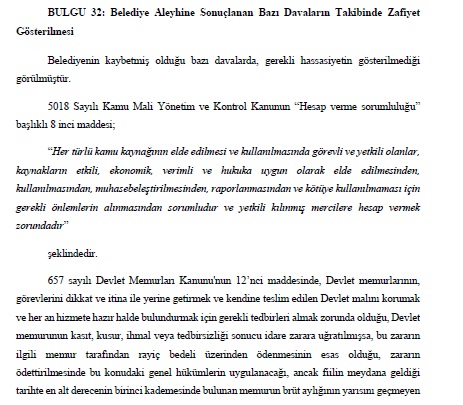 BULGU 32: Belediye Aleyhine Sonuçlanan Bazı Davaların Takibinde Zafiyet Gösterilmesi

Belediyenin kaybetmiş olduğu bazı davalarda, gerekli hassasiyetin gösterilmediği görülmüştür.

5018 Sayılı Kamu Mali Yönetim ve Kontrol Kanunun "Hesap verme sorumluluğu" başlıklı 8 inci maddesi;

"Her türlü kamu kaynağının elde edilmesi ve kullanılmasında görevli ve yetkili olanlar, kaynakların etkili, ekonomik, verimli ve hukuka uygun olarak elde edilmesinden, kullanılmasından, muhasebeleştirilmesinden, raporlanmasından ve kötüye kullanılmaması için gerekli önlemlerin alınmasından sorumludur ve yetkili kılınmış mercilere hesap vermek zorundadır"

şeklindedir.

657 sayılı Devlet Memurları Kanunu'nun 12'nci maddesinde, Devlet memurlarının, görevlerini dikkat ve itina ile yerine getirmek ve kendine teslim edilen Devlet malını korumak ve her an hizmete hazır halde bulundurmak için gerekli tedbirleri almak zorunda olduğu, Devlet memurunun kasıt, kusur, ihmal veya tedbirsizliği sonucu idare zarara uğratılmışsa, bu zararın ilgili memur tarafından rayiç bedeli üzerinden ödenmesinin esas olduğu, zararın ödettirilmesinde bu konudaki genel hükümlerin uygulanacağı, ancak fiilin meydana geldiği tarihte en alt derecenin birinci kademesinde bulunan memurun brüt aylığının yarısını geçmeyen